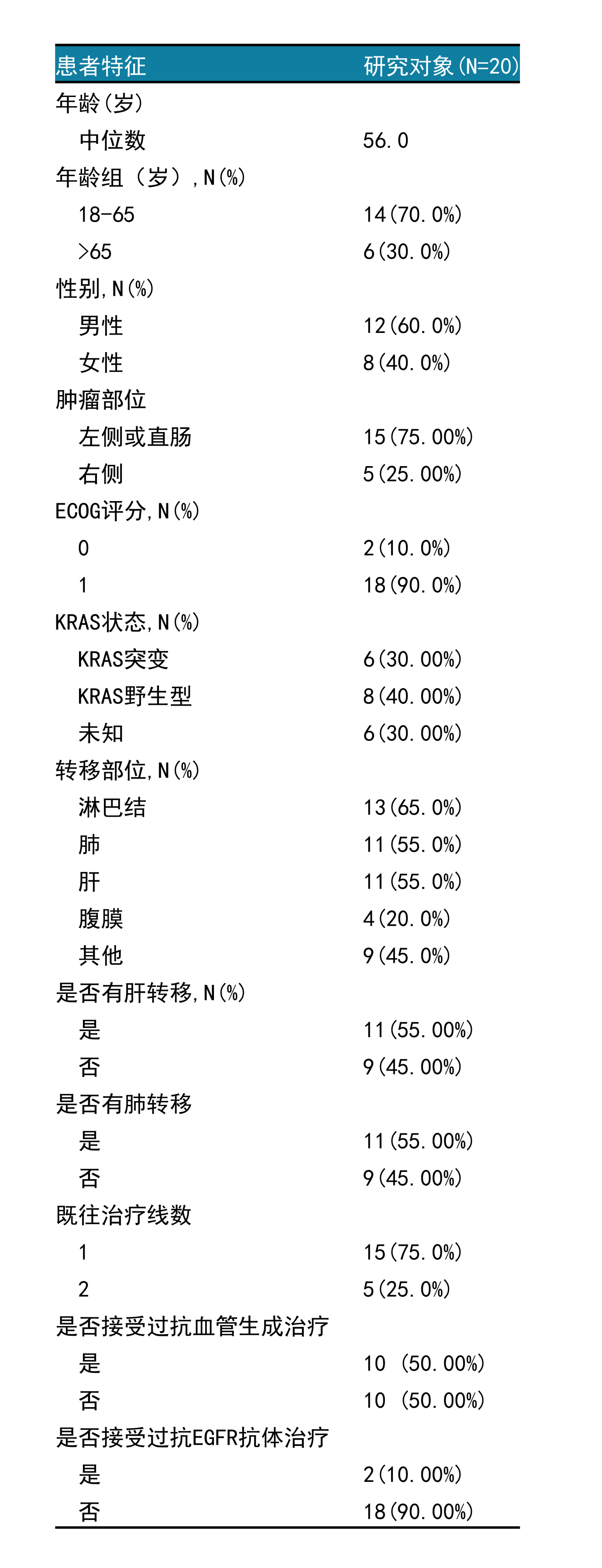 | 患者特征 | 研究对象(N=20) |
|---|---|
| 年龄(岁) | |
| 中位数 | 56.0 |
| 年龄组（岁）,N(%) | |
| 18-65 | 14(70.0%) |
| >65 | 6(30.0%) |
| 性别,N(%) | |
| 男性 | 12(60.0%) |
| 女性 | 8(40.0%) |
| 肿瘤部位 | |
| 左侧或直肠 | 15(75.00%) |
| 右侧 | 5(25.00%) |
| ECOG评分,N(%) | |
| 0 | 2(10.0%) |
| 1 | 18(90.0%) |
| KRAS状态,N(%) | |
| KRAS突变 | 6(30.00%) |
| KRAS野生型 | 8(40.00%) |
| 未知 | 6(30.00%) |
| 转移部位,N(%) | |
| 淋巴结 | 13(65.0%) |
| 肺 | 11(55.0%) |
| 肝 | 11(55.0%) |
| 腹膜 | 4(20.0%) |
| 其他 | 9(45.0%) |
| 是否有肝转移,N(%) | |
| 是 | 11(55.00%) |
| 否 | 9(45.00%) |
| 是否有肺转移 | |
| 是 | 11(55.00%) |
| 否 | 9(45.00%) |
| 既往治疗线数 | |
| 1 | 15(75.0%) |
| 2 | 5(25.0%) |
| 是否接受过抗血管生成治疗 | |
| 是 | 10 (50.00%) |
| 否 | 10 (50.00%) |
| 是否接受过抗EGFR抗体治疗 | |
| 是 | 2(10.00%) |
| 否 | 18(90.00%) |